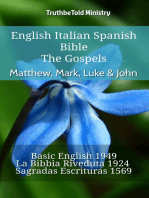 TruthbeTold Ministry

English Italian Spanish Bible
The Gospels
Matthew, Mark, Luke & John

Basic English 1949
La Bibbia Riveduta 1924
Sagradas Escrituras 1569